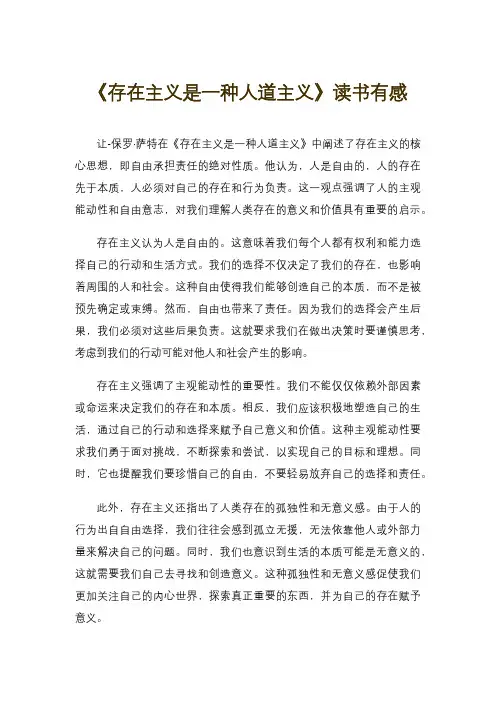 《存在主义是一种人道主义》读书有感

让-保罗·萨特在《存在主义是一种人道主义》中阐述了存在主义的核心思想，即自由承担责任的绝对性质。他认为，人是自由的，人的存在先于本质，人必须对自己的存在和行为负责。这一观点强调了人的主观能动性和自由意志，对我们理解人类存在的意义和价值具有重要的启示。

存在主义认为人是自由的。这意味着我们每个人都有权利和能力选择自己的行动和生活方式。我们的选择不仅决定了我们的存在，也影响着周围的人和社会。这种自由使得我们能够创造自己的本质，而不是被预先确定或束缚。然而，自由也带来了责任。因为我们的选择会产生后果，我们必须对这些后果负责。这就要求我们在做出决策时要谨慎思考，考虑到我们的行动可能对他人和社会产生的影响。

存在主义强调了主观能动性的重要性。我们不能仅仅依赖外部因素或命运来决定我们的存在和本质。相反，我们应该积极地塑造自己的生活，通过自己的行动和选择来赋予自己意义和价值。这种主观能动性要求我们勇于面对挑战，不断探索和尝试，以实现自己的目标和理想。同时，它也提醒我们要珍惜自己的自由，不要轻易放弃自己的选择和责任。

此外，存在主义还指出了人类存在的孤独性和无意义感。由于人的行为出自自由选择，我们往往会感到孤立无援，无法依靠他人或外部力量来解决自己的问题。同时，我们也意识到生活的本质可能是无意义的，这就需要我们自己去寻找和创造意义。这种孤独性和无意义感促使我们更加关注自己的内心世界，探索真正重要的东西，并为自己的存在赋予意义。